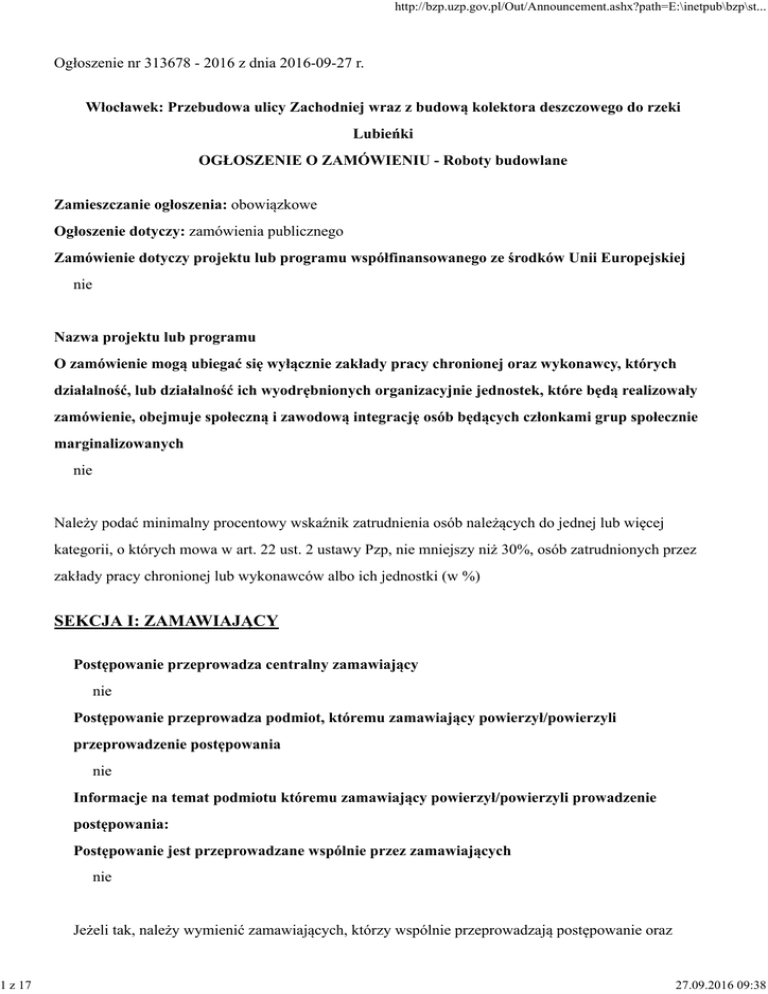 http://bzp.uzp.gov.pl/Out/Announcement.ashx?path=E:\inetpub\bzp\st...

Ogłoszenie nr 313678 - 2016 z dnia 2016-09-27 r.

Włocławek: Przebudowa ulicy Zachodniej wraz z budową kolektora deszczowego do rzeki Lubieńki
OGŁOSZENIE O ZAMÓWIENIU - Roboty budowlane

Zamieszczanie ogłoszenia: obowiązkowe
Ogłoszenie dotyczy: zamówienia publicznego
Zamówienie dotyczy projektu lub programu współfinansowanego ze środków Unii Europejskiej
nie

Nazwa projektu lub programu
O zamówienie mogą ubiegać się wyłącznie zakłady pracy chronionej oraz wykonawcy, których działalność, lub działalność ich wyodrębnionych organizacyjnie jednostek, które będą realizowały zamówienie, obejmuje społeczną i zawodową integrację osób będących członkami grup społecznie marginalizowanych
nie

Należy podać minimalny procentowy wskaźnik zatrudnienia osób należących do jednej lub więcej kategorii, o których mowa w art. 22 ust. 2 ustawy Pzp, nie mniejszy niż 30%, osób zatrudnionych przez zakłady pracy chronionej lub wykonawców albo ich jednostki (w %)

SEKCJA I: ZAMAWIAJĄCY

Postępowanie przeprowadza centralny zamawiający
nie
Postępowanie przeprowadza podmiot, któremu zamawiający powierzył/powierzyli przeprowadzenie postępowania
nie
Informacje na temat podmiotu któremu zamawiający powierzył/powierzyli prowadzenie postępowania:
Postępowanie jest przeprowadzane wspólnie przez zamawiających
nie

Jeżeli tak, należy wymienić zamawiających, którzy wspólnie przeprowadzają postępowanie oraz

1 z 17

27.09.2016 09:38